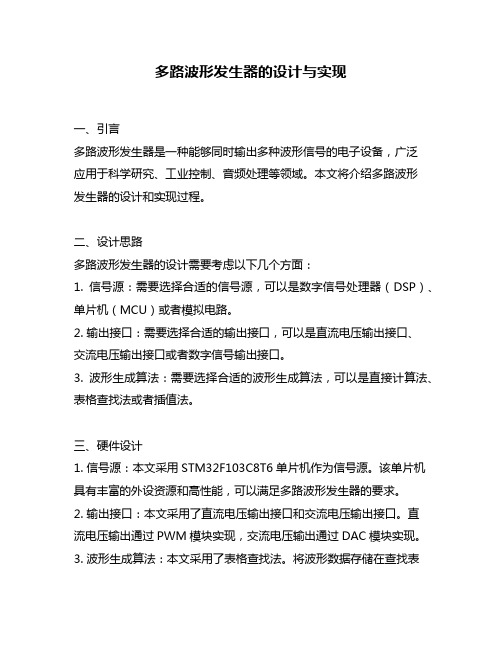 多路波形发生器的设计与实现

一、引言
多路波形发生器是一种能够同时输出多种波形信号的电子设备，广泛应用于科学研究、工业控制、音频处理等领域。本文将介绍多路波形发生器的设计和实现过程。

二、设计思路
多路波形发生器的设计需要考虑以下几个方面：
1. 信号源：需要选择合适的信号源，可以是数字信号处理器（DSP）、单片机（MCU）或者模拟电路。
2. 输出接口：需要选择合适的输出接口，可以是直流电压输出接口、交流电压输出接口或者数字信号输出接口。
3. 波形生成算法：需要选择合适的波形生成算法，可以是直接计算法、表格查找法或者插值法。

三、硬件设计
1. 信号源：本文采用 STM32F103C8T6 单片机作为信号源。该单片机具有丰富的外设资源和高性能，可以满足多路波形发生器的要求。
2. 输出接口：本文采用了直流电压输出接口和交流电压输出接口。直流电压输出通过 PWM 模块实现，交流电压输出通过 DAC 模块实现。
3. 波形生成算法：本文采用了表格查找法。将波形数据存储在查找表